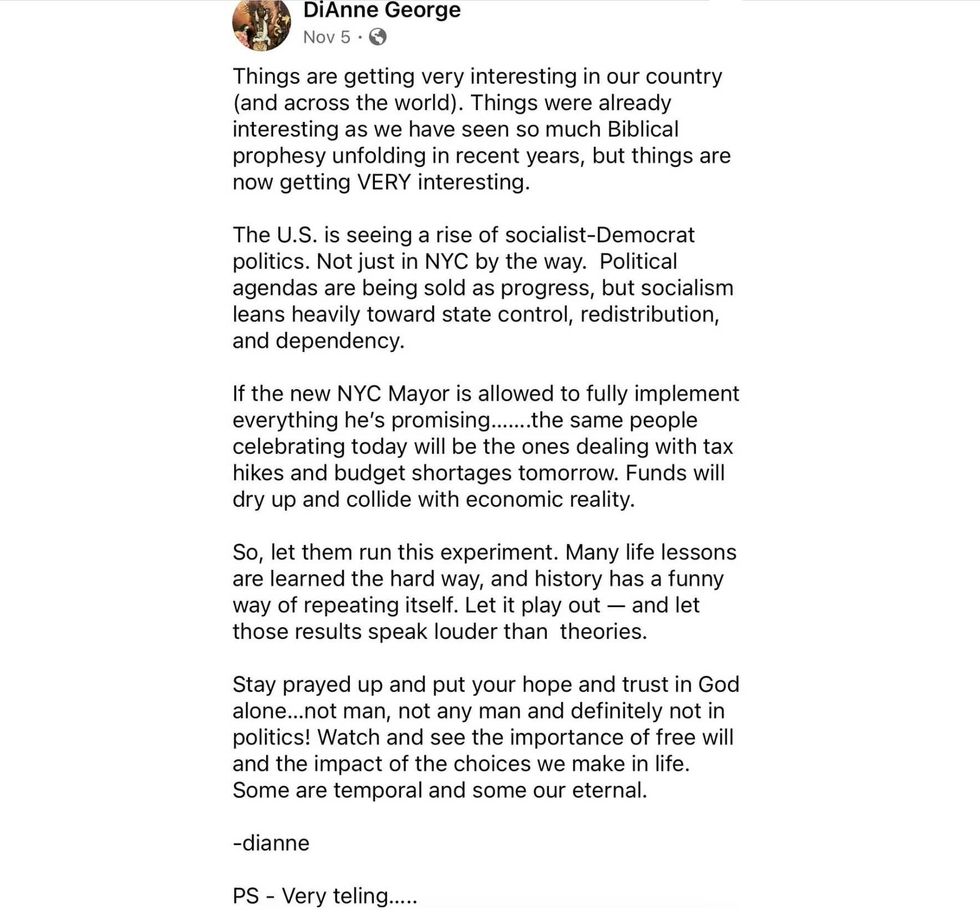 DiAnne George
Nov 5 ·

Things are getting very interesting in our country (and across the world). Things were already interesting as we have seen so much Biblical prophesy unfolding in recent years, but things are now getting VERY interesting.

The U.S. is seeing a rise of socialist-Democrat politics. Not just in NYC by the way. Political agendas are being sold as progress, but socialism leans heavily toward state control, redistribution, and dependency.

If the new NYC Mayor is allowed to fully implement everything he's promising.......the same people celebrating today will be the ones dealing with tax hikes and budget shortages tomorrow. Funds will dry up and collide with economic reality.

So, let them run this experiment. Many life lessons are learned the hard way, and history has a funny way of repeating itself. Let it play out — and let those results speak louder than theories.

Stay prayed up and put your hope and trust in God alone...not man, not any man and definitely not in politics! Watch and see the importance of free will and the impact of the choices we make in life. Some are temporal and some our eternal.

-dianne

PS - Very teling.....